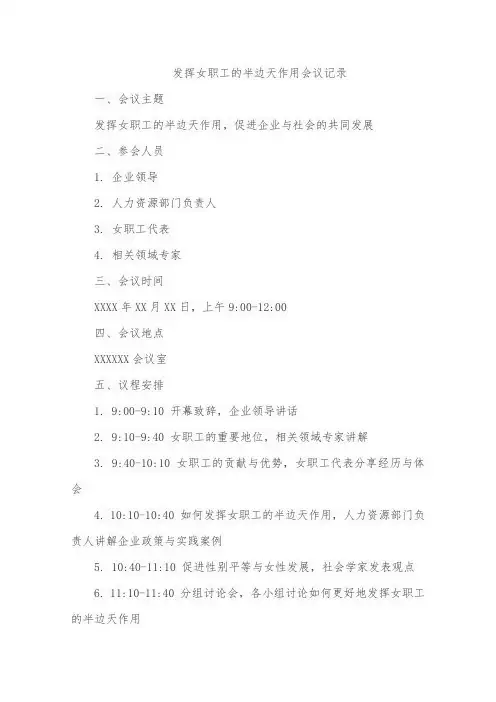 发挥女职工的半边天作用会议记录

一、会议主题

发挥女职工的半边天作用，促进企业与社会的共同发展

二、参会人员

1. 企业领导

2. 人力资源部门负责人

3. 女职工代表

4. 相关领域专家

三、会议时间

XXXX 年 XX 月 XX 日，上午 9:00-12:00

四、会议地点

XXXXXX 会议室

五、议程安排

1. 9:00-9:10 开幕致辞，企业领导讲话

2. 9:10-9:40 女职工的重要地位，相关领域专家讲解

3. 9:40-10:10 女职工的贡献与优势，女职工代表分享经历与体会

4. 10:10-10:40 如何发挥女职工的半边天作用，人力资源部门负责人讲解企业政策与实践案例

5. 10:40-11:10 促进性别平等与女性发展，社会学家发表观点

6. 11:10-11:40 分组讨论会，各小组讨论如何更好地发挥女职工的半边天作用